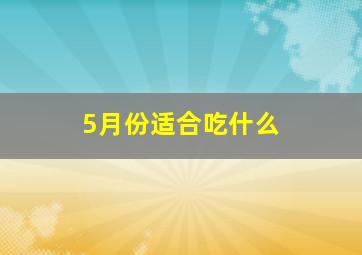 5月份适合吃什么